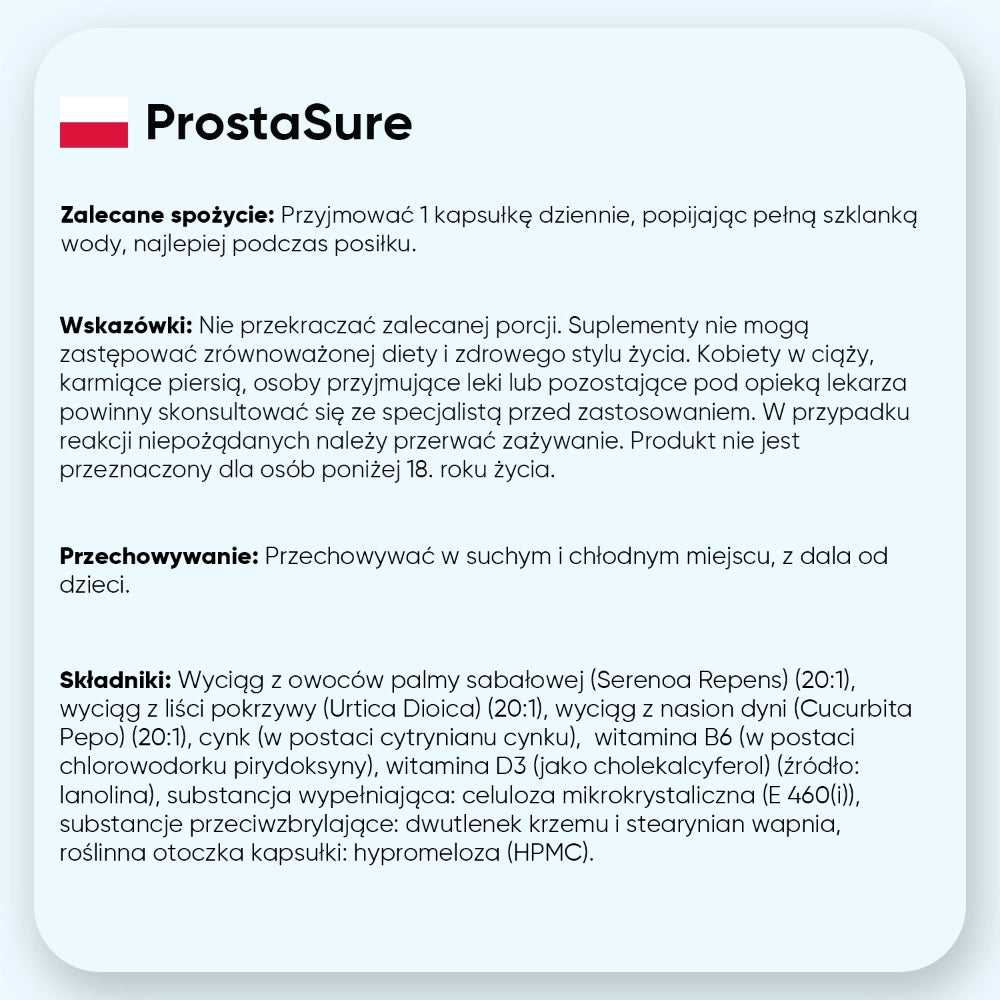 ProstaSure

Zalecane spożycie: Przyjmować 1 kapsułkę dziennie, popijając pełną szklanką wody, najlepiej podczas posiłku.

Wskazówki: Nie przekraczać zalecanej porcji. Suplementy nie mogą zastępować zrównoważonej diety i zdrowego stylu życia. Kobiety w ciąży, karmiące piersią, osoby przyjmujące leki lub pozostające pod opieką lekarza powinny skonsultować się ze specjalistą przed zastosowaniem. W przypadku reakcji niepożądanych należy przerwać zażywanie. Produkt nie jest przeznaczony dla osób poniżej 18. roku życia.

Przechowywanie: Przechowywać w suchym i chłodnym miejscu, z dala od dzieci.

Składniki: Wyciąg z owoców palmy sabałowej (Serenoa Repens) (20:1), wyciąg z liści pokrzywy (Urtica Dioica) (20:1), wyciąg z nasion dyni (Cucurbita Pepo) (20:1), cynk (w postaci cytrynianu cynku), witamina B6 (w postaci chlorowodorku pirydoksyny), witamina D3 (jako cholekalcyferol) (źródło: lanolina), substancja wypełniająca: celuloza mikrokrystaliczna (E 460(i)), substancje przeciwzbrylające: dwutlenek krzemu i stearynian wapnia, roślinna otoczka kapsułki: hypromeloza (HPMC).